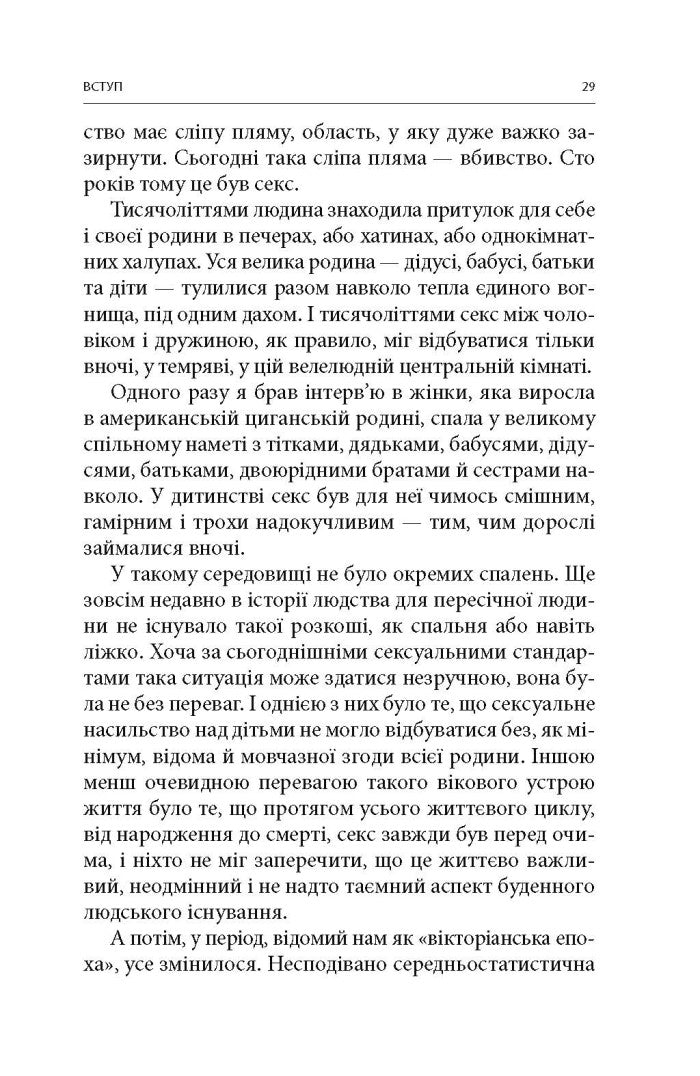 ВСТУП 29

ство має сліпу пляму, область, у яку дуже важко зазирнути. Сьогодні така сліпа пляма — вбивство. Сто років тому це був секс.

Тисячоліттями людина знаходила притулок для себе і своєї родини в печерах, або хатинах, або однокімнатних халупах. Уся велика родина — дідусі, бабусі, батьки та діти — тулилися разом навколо тепла єдиного вогнища, під одним дахом. І тисячоліттями секс між чоловіком і дружиною, як правило, міг відбуватися тільки вночі, у темряві, у цій велелюдній центральній кімнаті.

Одного разу я брав інтерв'ю в жінки, яка виросла в американській циганській родині, спала у великому спільному наметі з тітками, дядьками, бабусями, дідусями, батьками, двоюрідними братами й сестрами навколо. У дитинстві секс був для неї чимось смішним, гамірним і трохи надокучливим — тим, чим дорослі займалися вночі.

У такому середовищі не було окремих спалень. Ще зовсім недавно в історії людства для пересічної людини не існувало такої розкоші, як спальня або навіть ліжко. Хоча за сьогоднішніми сексуальними стандартами така ситуація може здатися незручною, вона була не без переваг. І однією з них було те, що сексуальне насильство над дітьми не могло відбуватися без, як мінімум, відома й мовчазної згоди всієї родини. Іншою менш очевидною перевагою такого вікового устрою життя було те, що протягом усього життєвого циклу, від народження до смерті, секс завжди був перед очима, і ніхто не міг заперечити, що це життєво важливий, неодмінний і не надто таємний аспект буденного людського існування.

А потім, у період, відомий нам як «вікторіанська епоха», усе змінилося. Несподівано середньостатистична